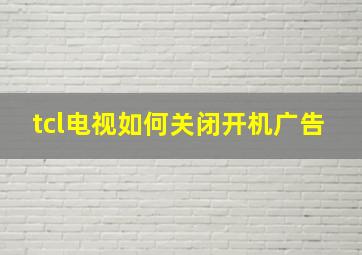 tcl电视如何关闭开机广告